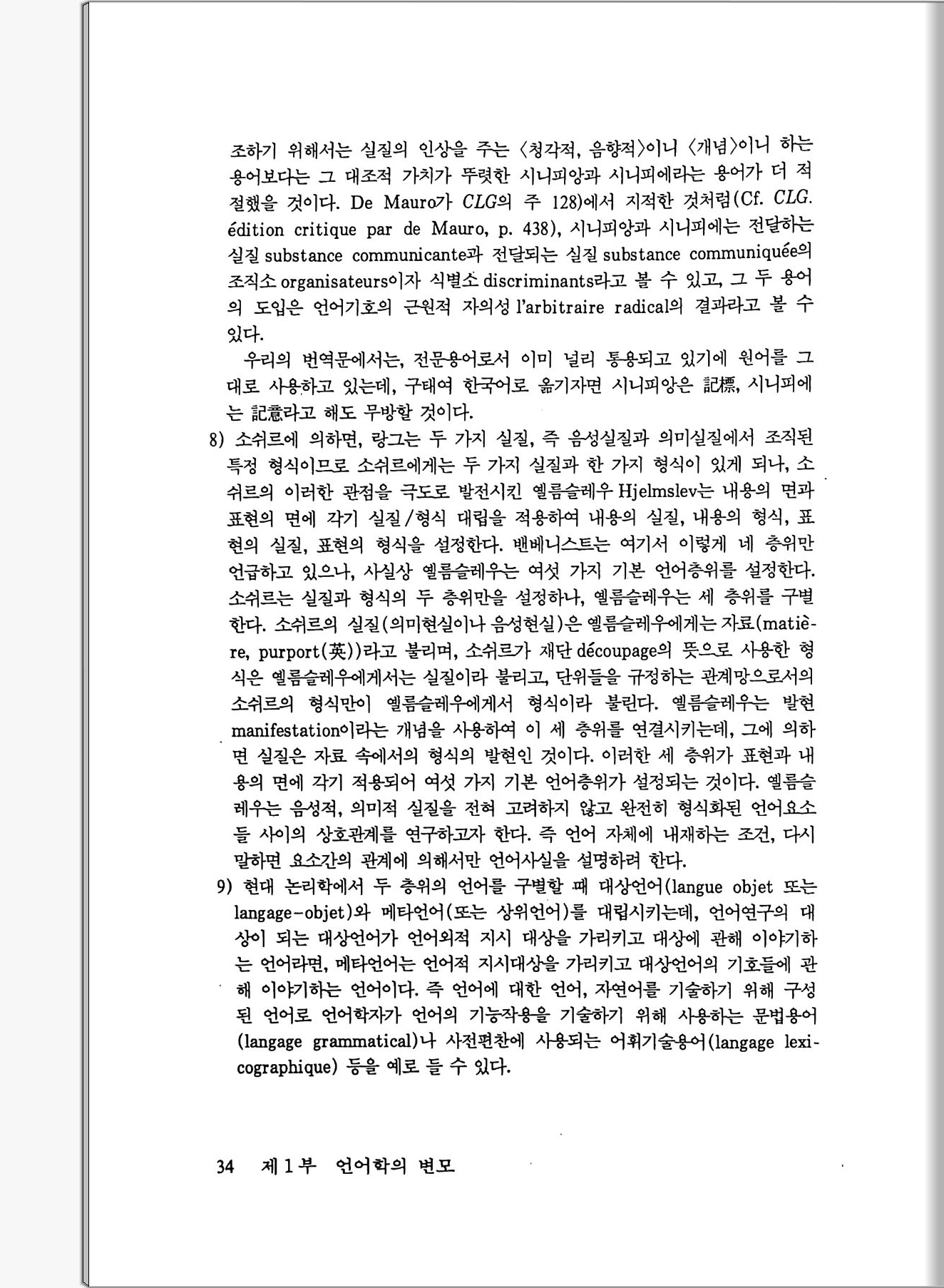 조하기 위해서는 실질의 인상을 주는 〈청각적, 음향적〉이니 〈개념〉이니 하는 용어보다는 그 대조적 가치가 뚜렷한 시니피앙과 시니피에라는 용어가 더 적절했을 것이다. De Mauro가 CLG의 주 128)에서 지적한 것처럼(Cf. CLG. édition critique par de Mauro, p. 438), 시니피앙과 시니피에는 전달하는 실질 substance communicante과 전달되는 실질 substance communiquée의 조직소 organisateurs이자 식별소 discriminants라고 볼 수 있고, 그 두 용어의 도입은 언어기호의 근원적 자의성 l'arbitraire radical의 결과라고 볼 수 있다.

우리의 번역문에서는, 전문용어로서 이미 널리 통용되고 있기에 원어를 그대로 사용하고 있는데, 구태여 한국어로 옮기자면 시니피앙은 記標, 시니피에는 記意라고 해도 무방할 것이다.

8) 소쉬르에 의하면, 랑그는 두 가지 실질, 즉 음성실질과 의미실질에서 조직된 특정 형식이므로 소쉬르에게는 두 가지 실질과 한 가지 형식이 있게 되나, 소쉬르의 이러한 관점을 극도로 발전시킨 옐름슬레우 Hjelmslev는 내용의 면과 표현의 면에 각기 실질/형식 대립을 적용하여 내용의 실질, 내용의 형식, 표현의 실질, 표현의 형식을 설정한다. 밴베니스트는 여기서 이렇게 네 층위만 언급하고 있으나, 사실상 옐름슬레우는 여섯 가지 기본 언어층위를 설정한다. 소쉬르는 실질과 형식의 두 층위만을 설정하나, 옐름슬레우는 세 층위를 구별한다. 소쉬르의 실질(의미현실이나 음성현실)은 옐름슬레우에게는 자료(matière, purport(英))라고 불리며, 소쉬르가 재단 découpage의 뜻으로 사용한 형식은 옐름슬레우에게서는 실질이라 불리고, 단위들을 규정하는 관계망으로서의 소쉬르의 형식만이 옐름슬레우에게서 형식이라 불린다. 옐름슬레우는 발현 manifestation이라는 개념을 사용하여 이 세 층위를 연결시키는데, 그에 의하면 실질은 자료 속에서의 형식의 발현인 것이다. 이러한 세 층위가 표현과 내용의 면에 각기 적용되어 여섯 가지 기본 언어층위가 설정되는 것이다. 옐름슬레우는 음성적, 의미적 실질을 전혀 고려하지 않고 완전히 형식화된 언어요소들 사이의 상호관계를 연구하고자 한다. 즉 언어 자체에 내재하는 조건, 다시 말하면 요소간의 관계에 의해서만 언어사실을 설명하려 한다.

9) 현대 논리학에서 두 층위의 언어를 구별할 때 대상언어(langue objet 또는 langage-objet)와 메타언어(또는 상위언어)를 대립시키는데, 언어연구의 대상이 되는 대상언어가 언어외적 지시 대상을 가리키고 대상에 관해 이야기하는 언어라면, 메타언어는 언어적 지시대상을 가리키고 대상언어의 기호들에 관해 이야기하는 언어이다. 즉 언어에 대한 언어, 자연어를 기술하기 위해 구성된 언어로 언어학자가 언어의 기능작용을 기술하기 위해 사용하는 문법용어(langage grammatical)나 사전편찬에 사용되는 어휘기술용어(langage lexicographique) 등을 예로 들 수 있다.

34 제 1 부 언어학의 변모